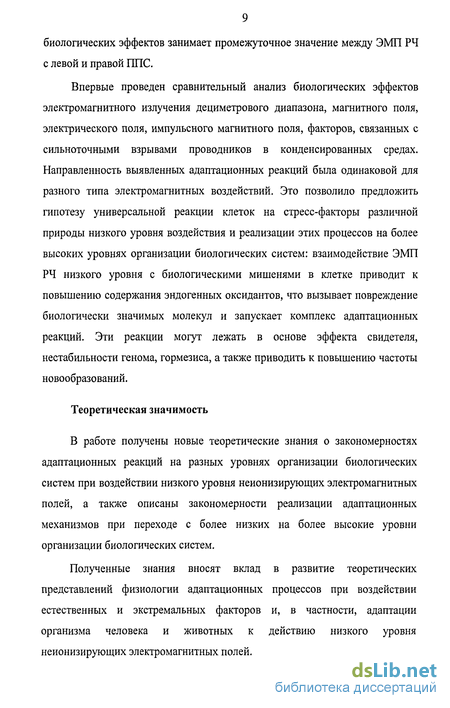 9

биологических эффектов занимает промежуточное значение между ЭМП РЧ с левой и правой ППС.

Впервые проведен сравнительный анализ биологических эффектов электромагнитного излучения дециметрового диапазона, магнитного поля, электрического поля, импульсного магнитного поля, факторов, связанных с сильноточными взрывами проводников в конденсированных средах. Направленность выявленных адаптационных реакций была одинаковой для разного типа электромагнитных воздействий. Это позволило предложить гипотезу универсальной реакции клеток на стресс-факторы различной природы низкого уровня воздействия и реализации этих процессов на более высоких уровнях организации биологических систем: взаимодействие ЭМП РЧ низкого уровня с биологическими мишенями в клетке приводит к повышению содержания эндогенных оксидантов, что вызывает повреждение биологически значимых молекул и запускает комплекс адаптационных реакций. Эти реакции могут лежать в основе эффекта свидетеля, нестабильности генома, гормезиса, а также приводить к повышению частоты новообразований.

Теоретическая значимость

В работе получены новые теоретические знания о закономерностях адаптационных реакций на разных уровнях организации биологических систем при воздействии низкого уровня неионизирующих электромагнитных полей, а также описаны закономерности реализации адаптационных механизмов при переходе с более низких на более высокие уровни организации биологических систем.

Полученные знания вносят вклад в развитие теоретических представлений физиологии адаптационных процессов при воздействии естественных и экстремальных факторов и, в частности, адаптации организма человека и животных к действию низкого уровня неионизирующих электромагнитных полей.

dsLib.net
библиотека диссертаций